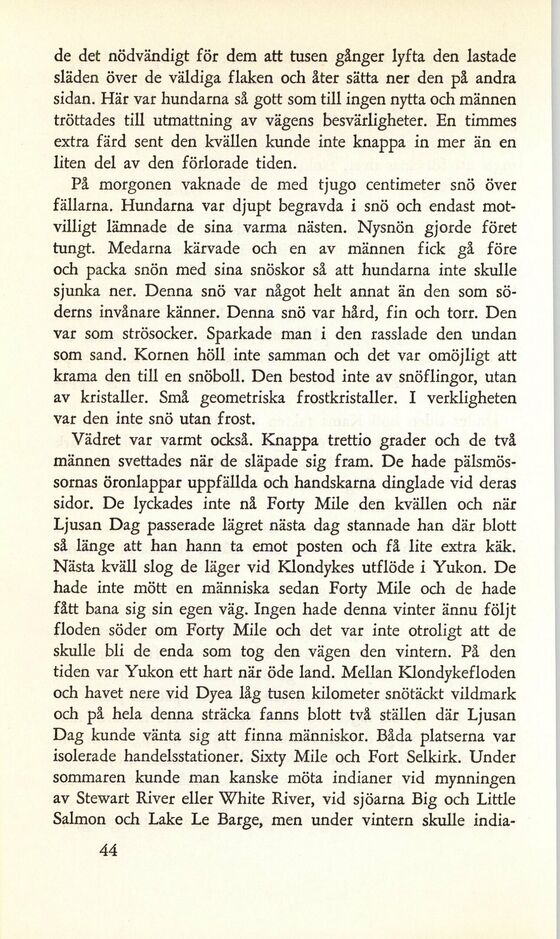 de det nödvändigt för dem att tusen gånger lyfta den lastade släden över de väldiga flaken och åter sätta ner den på andra sidan. Här var hundarna så gott som till ingen nytta och männen tröttades till utmattning av vägens besvärligheter. En timmes extra färd sent den kvällen kunde inte knappa in mer än en liten del av den förlorade tiden.

På morgonen vaknade de med tjugo centimeter snö över fällarna. Hundarna var djupt begravda i snö och endast motvilligt lämnade de sina varma nästen. Nysnön gjorde föret tungt. Medarna kärvade och en av männen fick gå före och packa snön med sina snöskor så att hundarna inte skulle sjunka ner. Denna snö var något helt annat än den som söderns invånare känner. Denna snö var hård, fin och torr. Den var som strösocker. Sparkade man i den rasslade den undan som sand. Kornen höll inte samman och det var omöjligt att krama den till en snöboll. Den bestod inte av snöflingor, utan av kristaller. Små geometriska frostkristaller. I verkligheten var den inte snö utan frost.

Vädret var varmt också. Knappa trettio grader och de två männen svettades när de släpade sig fram. De hade pälsmössornas öronlappar uppfällda och handskarna dinglade vid deras sidor. De lyckades inte nå Forty Mile den kvällen och när Ljusan Dag passerade lägret nästa dag stannade han där blott så länge att han hann ta emot posten och få lite extra käk. Nästa kväll slog de läger vid Klondykes utflöde i Yukon. De hade inte mött en människa sedan Forty Mile och de hade fått bana sig sin egen väg. Ingen hade denna vinter ännu följt floden söder om Forty Mile och det var inte otroligt att de skulle bli de enda som tog den vägen den vintern. På den tiden var Yukon ett hart när öde land. Mellan Klondykefloden och havet nere vid Dyea låg tusen kilometer snötäckt vildmark och på hela denna sträcka fanns blott två ställen där Ljusan Dag kunde vänta sig att finna människor. Båda platserna var isolerade handelsstationer. Sixty Mile och Fort Selkirk. Under sommaren kunde man kanske möta indianer vid mynningen av Stewart River eller White River, vid sjöarna Big och Little Salmon och Lake Le Barge, men under vintern skulle india-

44